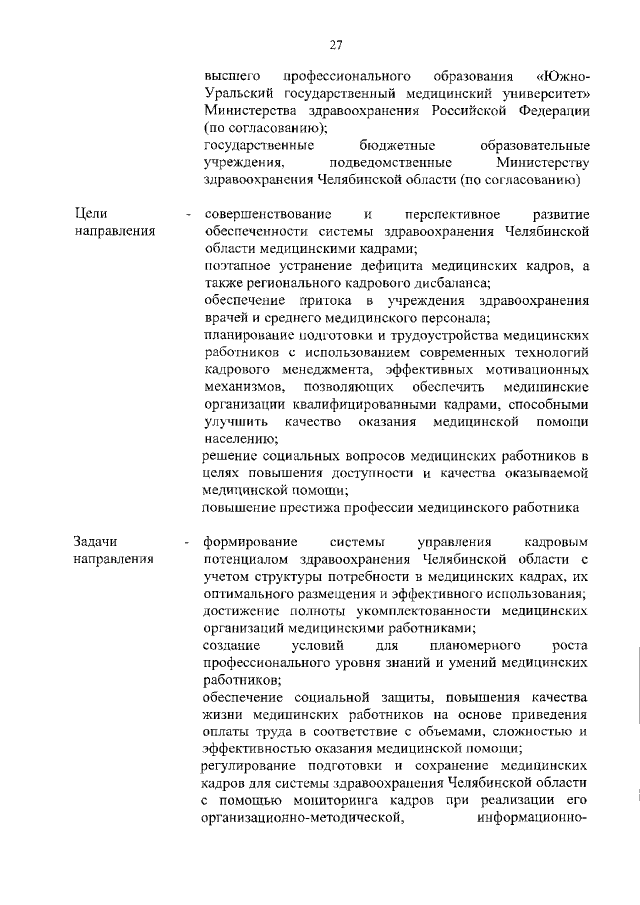 27

высшего профессионального образования «Южно-Уральский государственный медицинский университет» Министерства здравоохранения Российской Федерации (по согласованию);
государственные бюджетные образовательные учреждения, подведомственные Министерству здравоохранения Челябинской области (по согласованию)

Цели направления - совершенствование и перспективное развитие обеспеченности системы здравоохранения Челябинской области медицинскими кадрами;
поэтапное устранение дефицита медицинских кадров, а также регионального кадрового дисбаланса;
обеспечение притока в учреждения здравоохранения врачей и среднего медицинского персонала;
планирование подготовки и трудоустройства медицинских работников с использованием современных технологий кадрового менеджмента, эффективных мотивационных механизмов, позволяющих обеспечить медицинские организации квалифицированными кадрами, способными улучшить качество оказания медицинской помощи населению;
решение социальных вопросов медицинских работников в целях повышения доступности и качества оказываемой медицинской помощи;
повышение престижа профессии медицинского работника

Задачи направления - формирование системы управления кадровым потенциалом здравоохранения Челябинской области с учетом структуры потребности в медицинских кадрах, их оптимального размещения и эффективного использования;
достижение полноты укомплектованности медицинских организаций медицинскими работниками;
создание условий для планомерного роста профессионального уровня знаний и умений медицинских работников;
обеспечение социальной защиты, повышения качества жизни медицинских работников на основе приведения оплаты труда в соответствие с объемами, сложностью и эффективностью оказания медицинской помощи;
регулирование подготовки и сохранение медицинских кадров для системы здравоохранения Челябинской области с помощью мониторинга кадров при реализации его организационно-методической, информационно-